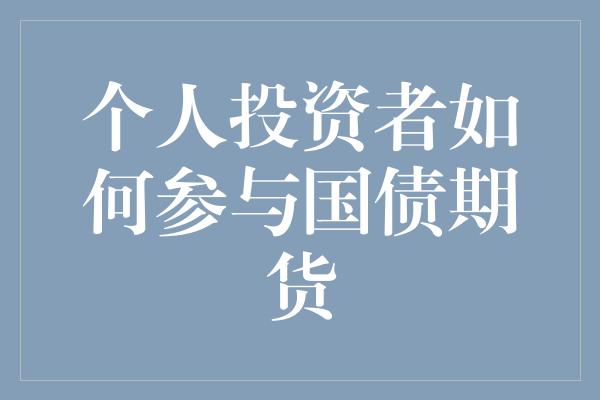 个人投资者如何参与国债期货